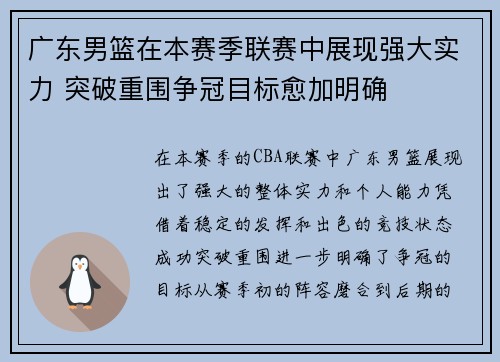 广东男篮在本赛季联赛中展现强大实力 突破重围争冠目标愈加明确

在本赛季的CBA联赛中广东男篮展现出了强大的整体实力和个人能力凭借着稳定的发挥和出色的竞技状态成功突破重围进一步明确了争冠的目标从赛季初的阵容磨合到后期的